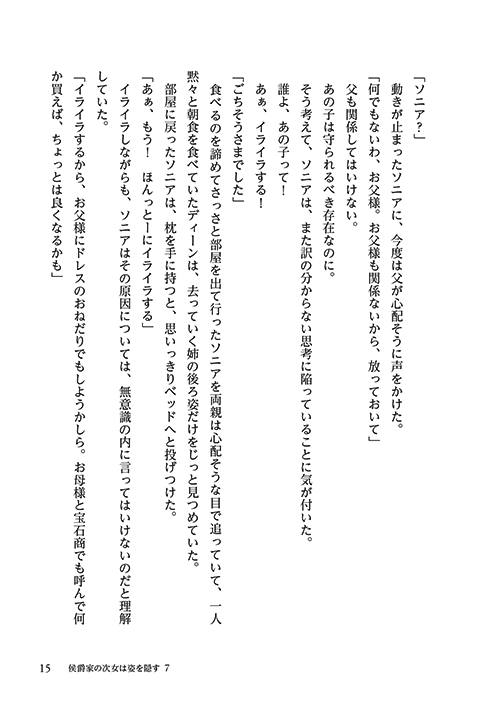 「ソニア？」
動きが止まったソニアに、今度は父が心配そうに声をかけた。
「何でもないわ、お父様。お父様も関係ないから、放っておいて」
父も関係してはいけない。
あの子は守られるべき存在なのに。
そう考えて、ソニアは、また訳の分からない思考に陥っていることに気が付いた。
誰よ、あの子って！
あぁ、イライラする！
「ごちそうさまでした」
食べるのを諦めてさっさと部屋を出て行ったソニアを両親は心配そうな目で追っていて、一人黙々と朝食を食べていたディーンは、去っていく姉の後ろ姿だけをじっと見つめていた。
部屋に戻ったソニアは、枕を手に持つと、思いっきりベッドへと投げつけた。
「あぁ、もう！　ほんっとーにイライラする」
イライラしながらも、ソニアはその原因については、無意識の内に言ってはいけないのだと理解していた。
「イライラするから、お父様にドレスのおねだりでもしようかしら。お母様と宝石商でも呼んで何か買えば、ちょっとは良くなるかも」

15　侯爵家の次女は姿を隠す 7